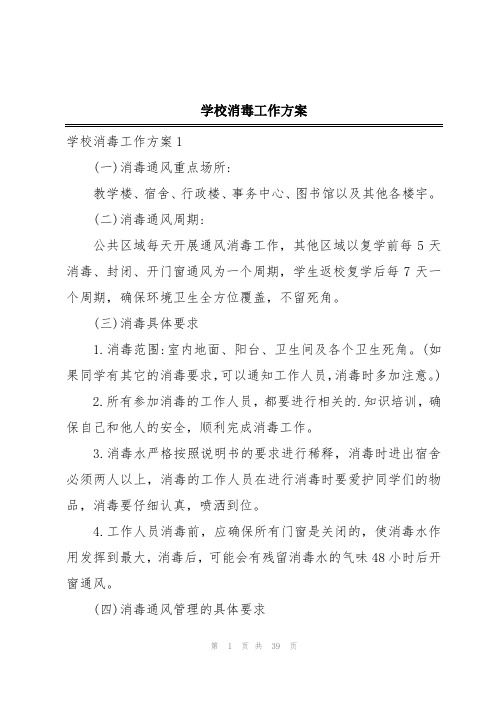 学校消毒工作方案

学校消毒工作方案1

(一)消毒通风重点场所:

教学楼、宿舍、行政楼、事务中心、图书馆以及其他各楼宇。

(二)消毒通风周期:

公共区域每天开展通风消毒工作，其他区域以复学前每5天消毒、封闭、开门窗通风为一个周期，学生返校复学后每7天一个周期，确保环境卫生全方位覆盖，不留死角。

(三)消毒具体要求

1.消毒范围:室内地面、阳台、卫生间及各个卫生死角。(如果同学有其它的消毒要求,可以通知工作人员,消毒时多加注意。)

2.所有参加消毒的工作人员，都要进行相关的.知识培训，确保自己和他人的安全，顺利完成消毒工作。

3.消毒水严格按照说明书的要求进行稀释，消毒时进出宿舍必须两人以上，消毒的工作人员在进行消毒时要爱护同学们的物品，消毒要仔细认真，喷洒到位。

4.工作人员消毒前，应确保所有门窗是关闭的，使消毒水作用发挥到最大，消毒后，可能会有残留消毒水的气味48小时后开窗通风。

(四)消毒通风管理的具体要求

第 1 页 共 39 页